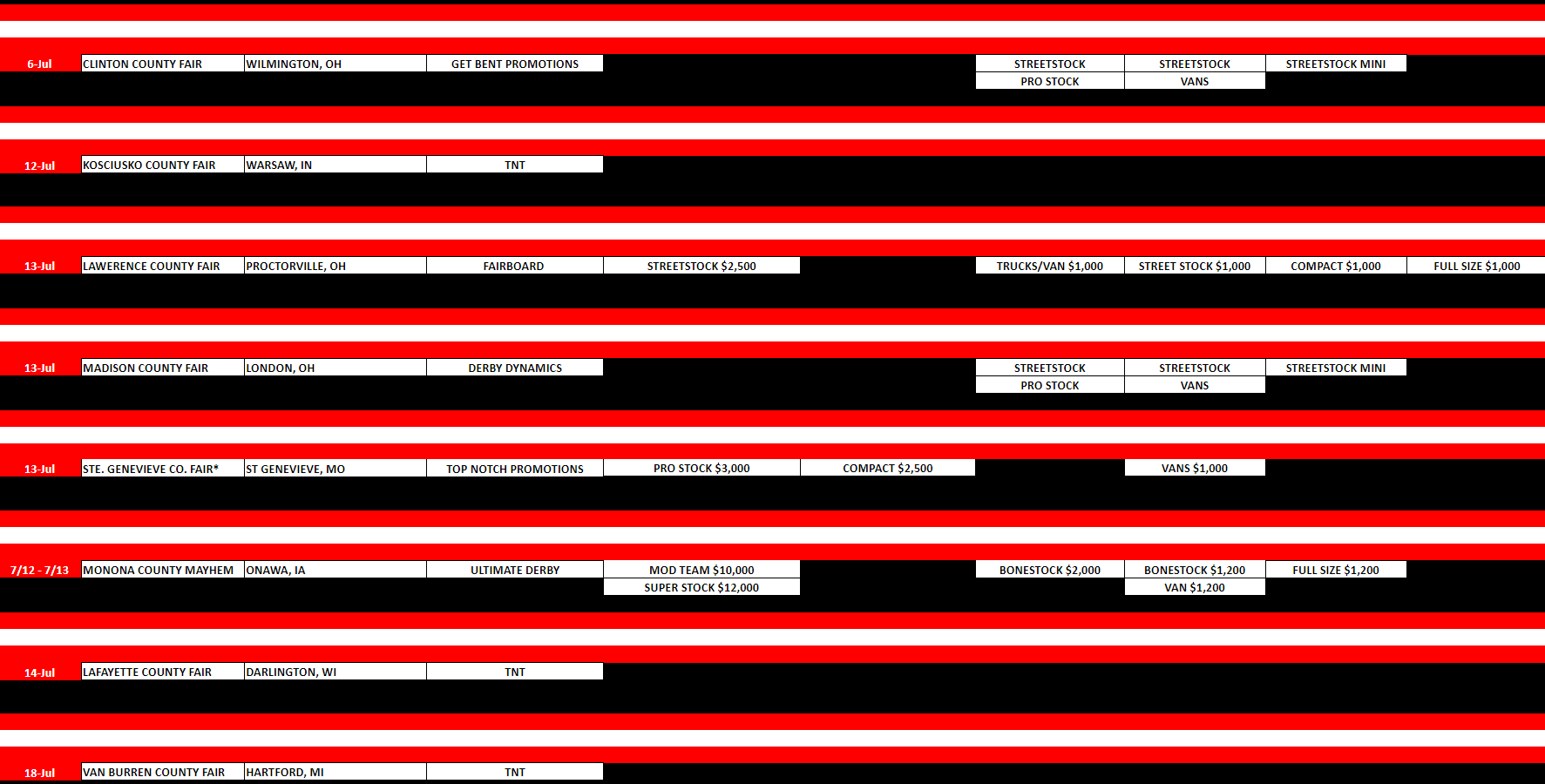 | | | | | | | | | | |
|---|---|---|---|---|---|---|---|---|---|
| 6-Jul | CLINTON COUNTY FAIR | WILMINGTON, OH | GET BENT PROMOTIONS | | | STREETSTOCK | STREETSTOCK | STREETSTOCK MINI | |
| | | | | | | PRO STOCK | VANS | | |
| 12-Jul | KOSCIUSKO COUNTY FAIR | WARSAW, IN | TNT | | | | | | |
| 13-Jul | LAWERENCE COUNTY FAIR | PROCTORVILLE, OH | FAIRBOARD | STREETSTOCK $2,500 | | TRUCKS/VAN $1,000 | STREET STOCK $1,000 | COMPACT $1,000 | FULL SIZE $1,000 |
| 13-Jul | MADISON COUNTY FAIR | LONDON, OH | DERBY DYNAMICS | | | STREETSTOCK | STREETSTOCK | STREETSTOCK MINI | |
| | | | | | | PRO STOCK | VANS | | |
| 13-Jul | STE. GENEVIEVE CO. FAIR* | ST GENEVIEVE, MO | TOP NOTCH PROMOTIONS | PRO STOCK $3,000 | COMPACT $2,500 | | VANS $1,000 | | |
| 7/12 - 7/13 | MONONA COUNTY MAYHEM | ONAWA, IA | ULTIMATE DERBY | MOD TEAM $10,000 | | BONESTOCK $2,000 | BONESTOCK $1,200 | FULL SIZE $1,200 | |
| | | | | SUPER STOCK $12,000 | | | VAN $1,200 | | |
| 14-Jul | LAFAYETTE COUNTY FAIR | DARLINGTON, WI | TNT | | | | | | |
| 18-Jul | VAN BURREN COUNTY FAIR | HARTFORD, MI | TNT | | | | | | |